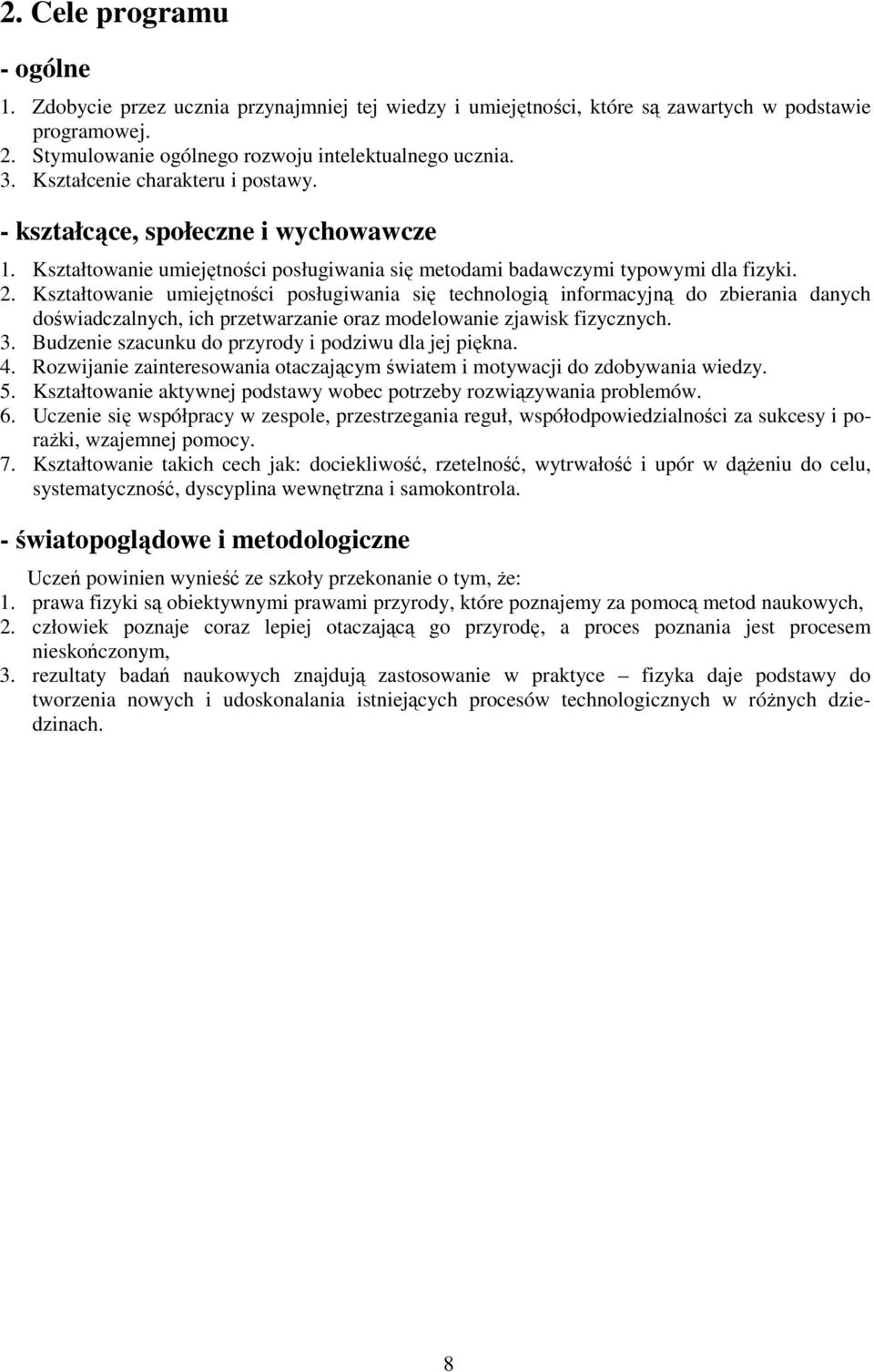 2. Cele programu

- ogólne

1. Zdobycie przez ucznia przynajmniej tej wiedzy i umiejętności, które są zawartych w podstawie programowej.
2. Stymulowanie ogólnego rozwoju intelektualnego ucznia.
3. Kształcenie charakteru i postawy.

- kształcące, społeczne i wychowawcze

1. Kształtowanie umiejętności posługiwania się metodami badawczymi typowymi dla fizyki.
2. Kształtowanie umiejętności posługiwania się technologią informacyjną do zbierania danych doświadczalnych, ich przetwarzanie oraz modelowanie zjawisk fizycznych.
3. Budzenie szacunku do przyrody i podziwu dla jej piękna.
4. Rozwijanie zainteresowania otaczającym światem i motywacji do zdobywania wiedzy.
5. Kształtowanie aktywnej podstawy wobec potrzeby rozwiązywania problemów.
6. Uczenie się współpracy w zespole, przestrzegania reguł, współodpowiedzialności za sukcesy i porażki, wzajemnej pomocy.
7. Kształtowanie takich cech jak: dociekliwość, rzetelność, wytrwałość i upór w dążeniu do celu, systematyczność, dyscyplina wewnętrzna i samokontrola.

- światopoglądowe i metodologiczne

Uczeń powinien wynieść ze szkoły przekonanie o tym, że:
1. prawa fizyki są obiektywnymi prawami przyrody, które poznajemy za pomocą metod naukowych,
2. człowiek poznaje coraz lepiej otaczającą go przyrodę, a proces poznania jest procesem nieskończonym,
3. rezultaty badań naukowych znajdują zastosowanie w praktyce – fizyka daje podstawy do tworzenia nowych i udoskonalania istniejących procesów technologicznych w różnych dziedzinach.

8